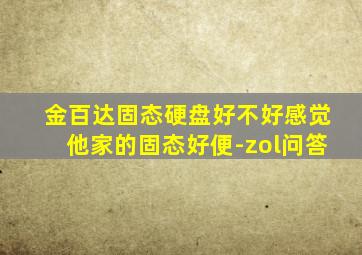 金百达固态硬盘好不好感觉他家的固态好便-zol问答